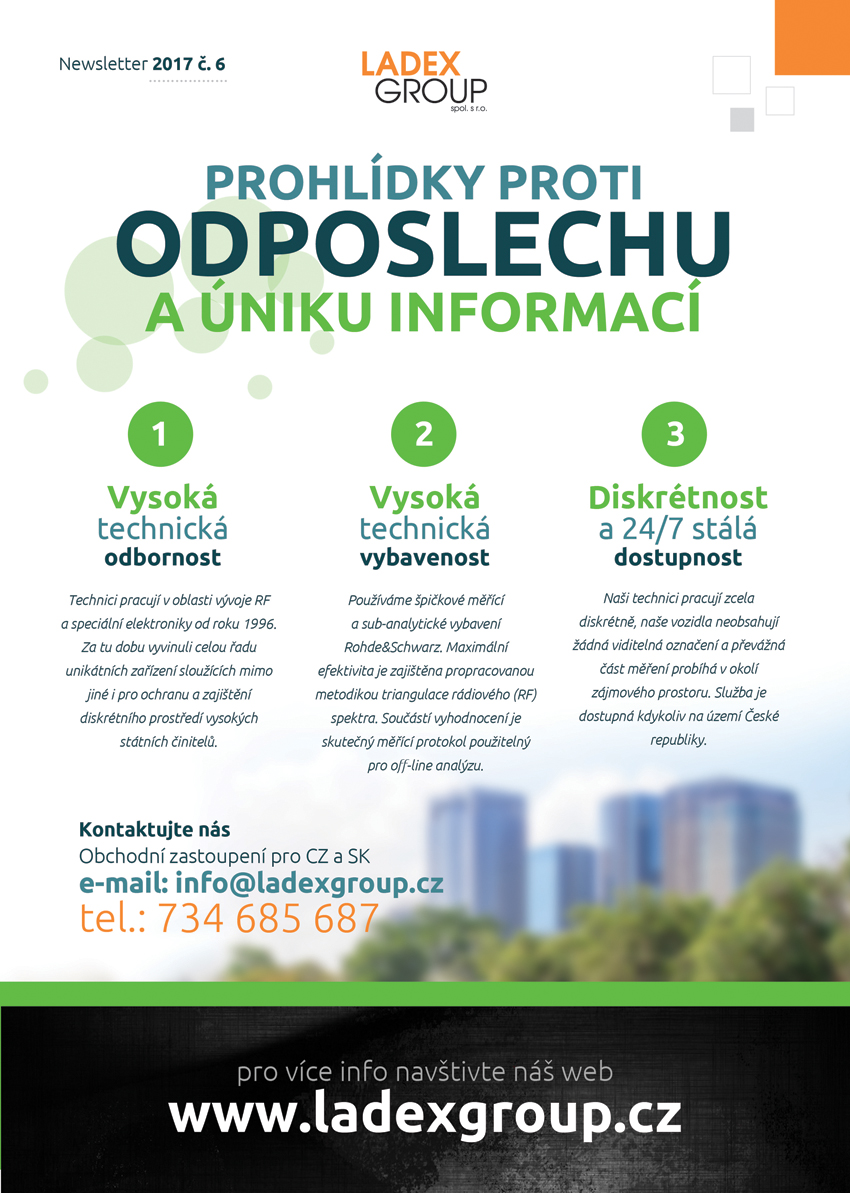 Newsletter 2017 č. 6

LADEX GROUP spol. s r.o.

PROHLÍDKY PROTI
ODPOSLECHU
A ÚNIKU INFORMACÍ

1

Vysoká technická odbornost

Technici pracují v oblasti vývoje RF a speciální elektroniky od roku 1996. Za tu dobu vyvinuli celou řadu unikátních zařízení sloužících mimo jiné i pro ochranu a zajištění diskrétního prostředí vysokých státních činitelů.

2

Vysoká technická vybavenost

Používáme špičkové měřící a sub-analytické vybavení Rohde&Schwarz. Maximální efektivita je zajištěna propracovanou metodikou triangulace rádiového (RF) spektra. Součástí vyhodnocení je skutečný měřící protokol použitelný pro off-line analýzu.

3

Diskrétnost a 24/7 stálá dostupnost

Naši technici pracují zcela diskrétně, naše vozidla neobsahují žádná viditelná označení a převážná část měření probíhá v okolí zájmového prostoru. Služba je dostupná kdykoliv na území České republiky.

Kontaktujte nás
Obchodní zastoupení pro CZ a SK
e-mail: info@ladexgroup.cz
tel.: 734 685 687

pro více info navštivte náš web
www.ladexgroup.cz